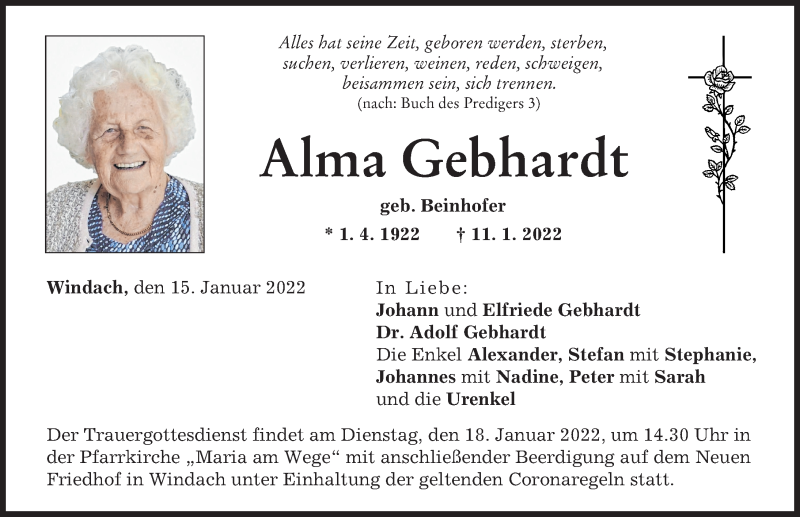 Alles hat seine Zeit, geboren werden, sterben, suchen, verlieren, weinen, reden, schweigen, beisammen sein, sich trennen.
(nach: Buch des Predigers 3)

Alma Gebhardt

geb. Beinhofer

* 1. 4. 1922 † 11. 1. 2022

Windach, den 15. Januar 2022

In Liebe:
Johann und Elfriede Gebhardt
Dr. Adolf Gebhardt
Die Enkel Alexander, Stefan mit Stephanie, Johannes mit Nadine, Peter mit Sarah
und die Urenkel

Der Trauergottesdienst findet am Dienstag, den 18. Januar 2022, um 14.30 Uhr in der Pfarrkirche „Maria am Wege“ mit anschließender Beerdigung auf dem Neuen Friedhof in Windach unter Einhaltung der geltenden Coronaregeln statt.